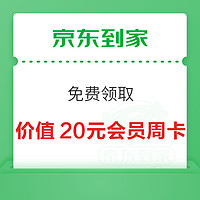 京东到家

免费领取

价值 20元会员周卡

京东到家